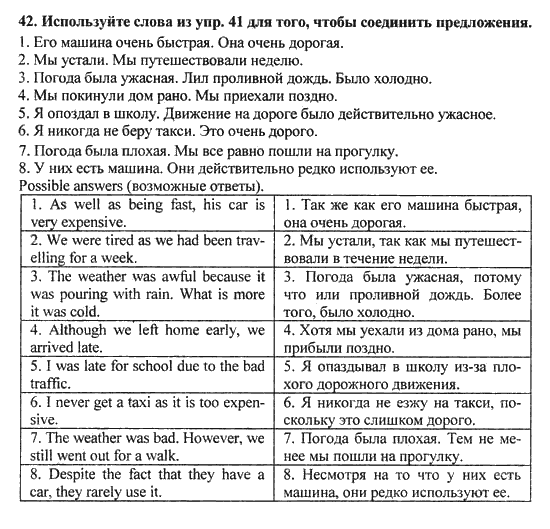 **42. Используйте слова из упр. 41 для того, чтобы соединить предложения.**
1. Его машина очень быстрая. Она очень дорогая.
2. Мы устали. Мы путешествовали неделю.
3. Погода была ужасная. Лил проливной дождь. Было холодно.
4. Мы покинули дом рано. Мы приехали поздно.
5. Я опоздал в школу. Движение на дороге было действительно ужасное.
6. Я никогда не беру такси. Это очень дорого.
7. Погода была плохая. Мы все равно пошли на прогулку.
8. У них есть машина. Они действительно редко используют ее.
Possible answers (возможные ответы).

| | |
|---|---|
| 1. As well as being fast, his car is very expensive. | 1. Так же как его машина быстрая, она очень дорогая. |
| 2. We were tired as we had been travelling for a week. | 2. Мы устали, так как мы путешествовали в течение недели. |
| 3. The weather was awful because it was pouring with rain. What is more it was cold. | 3. Погода была ужасная, потому что или проливной дождь. Более того, было холодно. |
| 4. Although we left home early, we arrived late. | 4. Хотя мы уехали из дома рано, мы прибыли поздно. |
| 5. I was late for school due to the bad traffic. | 5. Я опаздывал в школу из-за плохого дорожного движения. |
| 6. I never get a taxi as it is too expensive. | 6. Я никогда не езжу на такси, поскольку это слишком дорого. |
| 7. The weather was bad. However, we still went out for a walk. | 7. Погода была плохая. Тем не менее мы пошли на прогулку. |
| 8. Despite the fact that they have a car, they rarely use it. | 8. Несмотря на то что у них есть машина, они редко используют ее. |